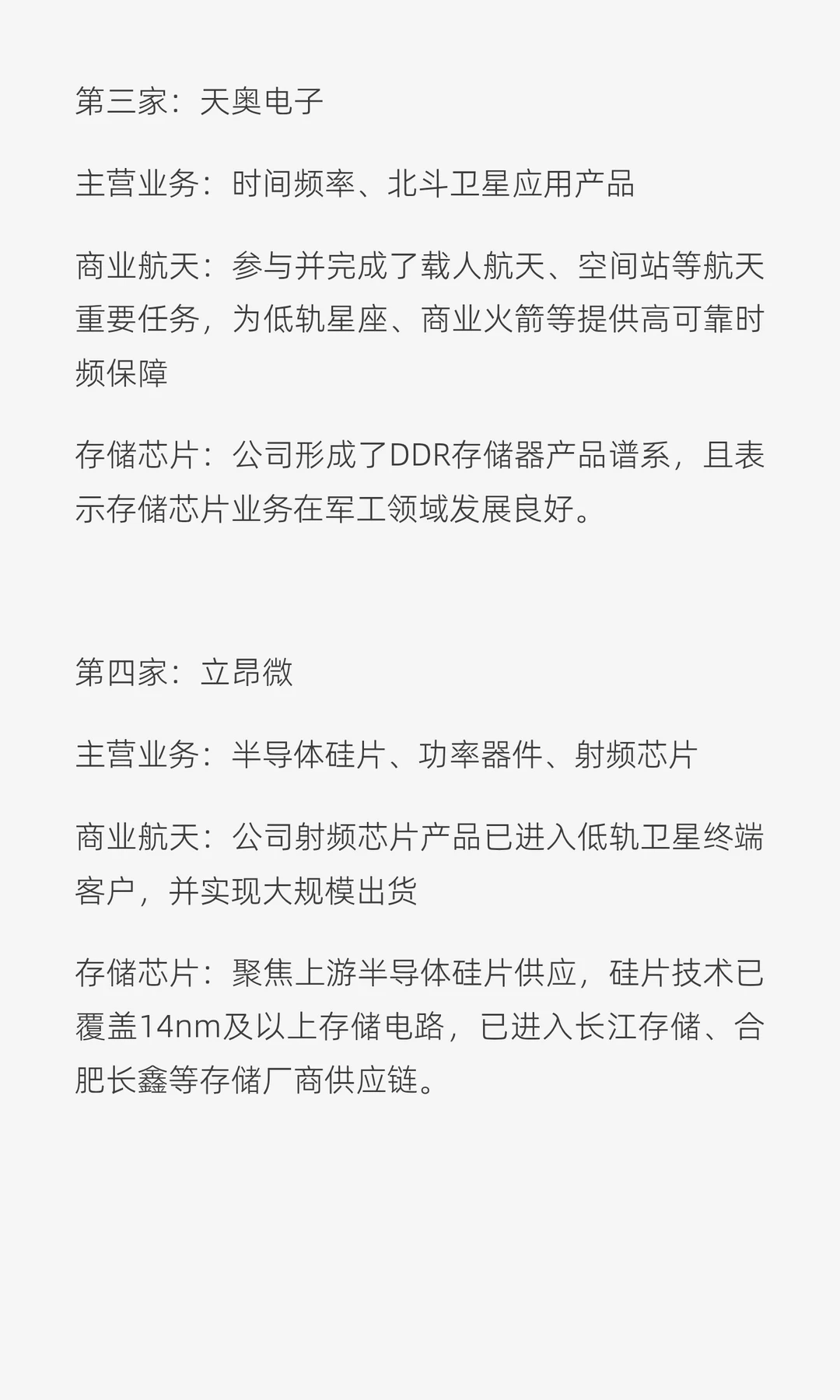 第三家：天奥电子

主营业务：时间频率、北斗卫星应用产品

商业航天：参与并完成了载人航天、空间站等航天重要任务，为低轨星座、商业火箭等提供高可靠时频保障

存储芯片：公司形成了DDR存储器产品谱系，且表示存储芯片业务在军工领域发展良好。

第四家：立昂微

主营业务：半导体硅片、功率器件、射频芯片

商业航天：公司射频芯片产品已进入低轨卫星终端客户，并实现大规模出货

存储芯片：聚焦上游半导体硅片供应，硅片技术已覆盖14nm及以上存储电路，已进入长江存储、合肥长鑫等存储厂商供应链。